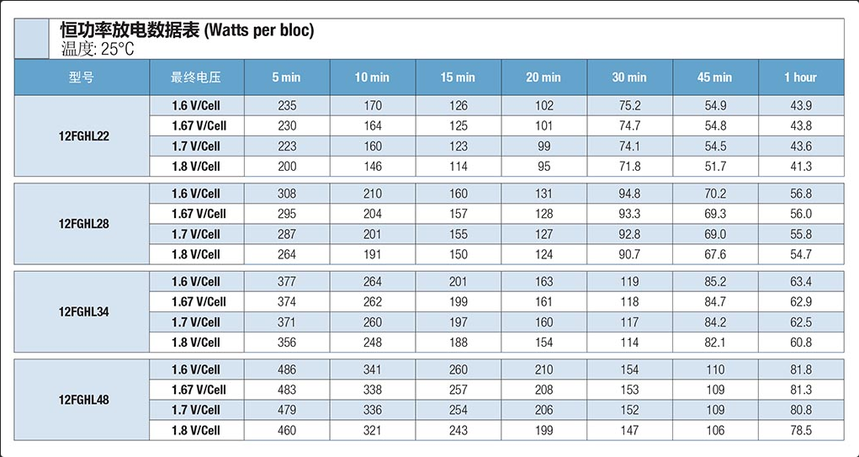 恒功率放电数据表 (Watts per bloc)
温度: 25°C

| 型号 | 最终电压 | 5 min | 10 min | 15 min | 20 min | 30 min | 45 min | 1 hour |
|---|---|---|---|---|---|---|---|---|
| 12FGHL22 | 1.6 V/Cell | 235 | 170 | 126 | 102 | 75.2 | 54.9 | 43.9 |
| | 1.67 V/Cell | 230 | 164 | 125 | 101 | 74.7 | 54.8 | 43.8 |
| | 1.7 V/Cell | 223 | 160 | 123 | 99 | 74.1 | 54.5 | 43.6 |
| | 1.8 V/Cell | 200 | 146 | 114 | 95 | 71.8 | 51.7 | 41.3 |
| 12FGHL28 | 1.6 V/Cell | 308 | 210 | 160 | 131 | 94.8 | 70.2 | 56.8 |
| | 1.67 V/Cell | 295 | 204 | 157 | 128 | 93.3 | 69.3 | 56.0 |
| | 1.7 V/Cell | 287 | 201 | 155 | 127 | 92.8 | 69.0 | 55.8 |
| | 1.8 V/Cell | 264 | 191 | 150 | 124 | 90.7 | 67.6 | 54.7 |
| 12FGHL34 | 1.6 V/Cell | 377 | 264 | 201 | 163 | 119 | 85.2 | 63.4 |
| | 1.67 V/Cell | 374 | 262 | 199 | 161 | 118 | 84.7 | 62.9 |
| | 1.7 V/Cell | 371 | 260 | 197 | 160 | 117 | 84.2 | 62.5 |
| | 1.8 V/Cell | 356 | 248 | 188 | 154 | 114 | 82.1 | 60.8 |
| 12FGHL48 | 1.6 V/Cell | 486 | 341 | 260 | 210 | 154 | 110 | 81.8 |
| | 1.67 V/Cell | 483 | 338 | 257 | 208 | 153 | 109 | 81.3 |
| | 1.7 V/Cell | 479 | 336 | 254 | 206 | 152 | 109 | 80.8 |
| | 1.8 V/Cell | 460 | 321 | 243 | 199 | 147 | 106 | 78.5 |